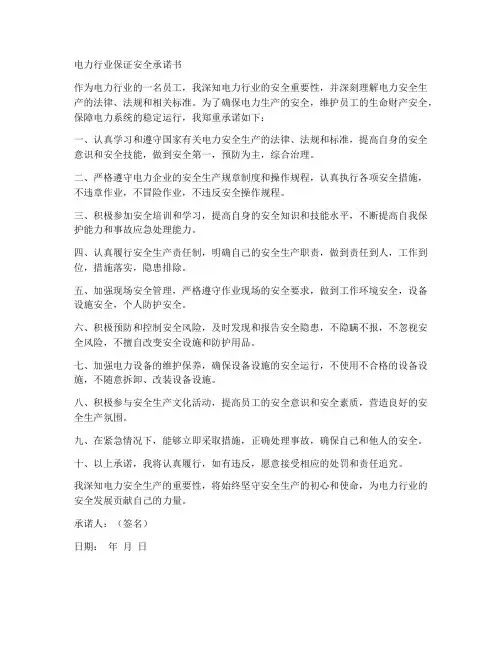 电力行业保证安全承诺书

作为电力行业的一名员工，我深知电力行业的安全重要性，并深刻理解电力安全生产的法律、法规和相关标准。为了确保电力生产的安全，维护员工的生命财产安全，保障电力系统的稳定运行，我郑重承诺如下：

一、认真学习和遵守国家有关电力安全生产的法律、法规和标准，提高自身的安全意识和安全技能，做到安全第一，预防为主，综合治理。

二、严格遵守电力企业的安全生产规章制度和操作规程，认真执行各项安全措施，不违章作业，不冒险作业，不违反安全操作规程。

三、积极参加安全培训和学习，提高自身的安全知识和技能水平，不断提高自我保护能力和事故应急处理能力。

四、认真履行安全生产责任制，明确自己的安全生产职责，做到责任到人，工作到位，措施落实，隐患排除。

五、加强现场安全管理，严格遵守作业现场的安全要求，做到工作环境安全，设备设施安全，个人防护安全。

六、积极预防和控制安全风险，及时发现和报告安全隐患，不隐瞒不报，不忽视安全风险，不擅自改变安全设施和防护用品。

七、加强电力设备的维护保养，确保设备设施的安全运行，不使用不合格的设备设施，不随意拆卸、改装设备设施。

八、积极参与安全生产文化活动，提高员工的安全意识和安全素质，营造良好的安全生产氛围。

九、在紧急情况下，能够立即采取措施，正确处理事故，确保自己和他人的安全。

十、以上承诺，我将认真履行，如有违反，愿意接受相应的处罚和责任追究。

我深知电力安全生产的重要性，将始终坚守安全生产的初心和使命，为电力行业的安全发展贡献自己的力量。

承诺人：（签名）

日期： 年 月 日